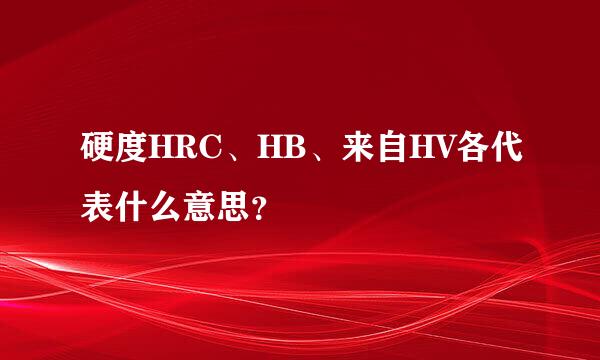 硬度HRC、HB、来自HV各代表什么意思？